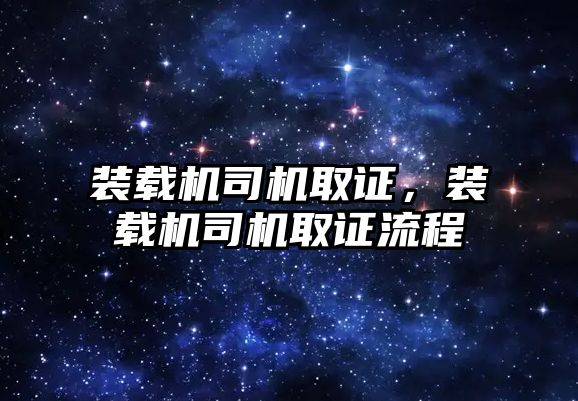 装载机司机取证，装载机司机取证流程